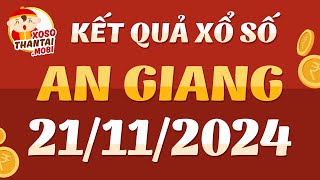 XOSO THANTAI .MOBI

KẾT QUẢ XỔ SỐ

AN GIANG

21/11/2024